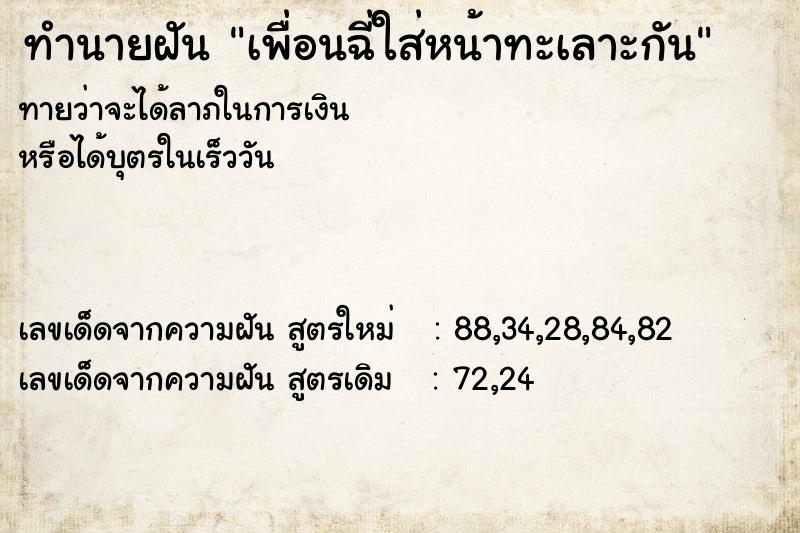 ทำนายฝัน "เพื่อนฉี่ใส่หน้าทะเลาะกัน"

ทายว่าจะได้ลาภในการเงิน
หรือได้บุตรในเร็ววัน

เลขเด็ดจากความฝัน สูตรใหม่ : 88,34,28,84,82
เลขเด็ดจากความฝัน สูตรเดิม : 72,24